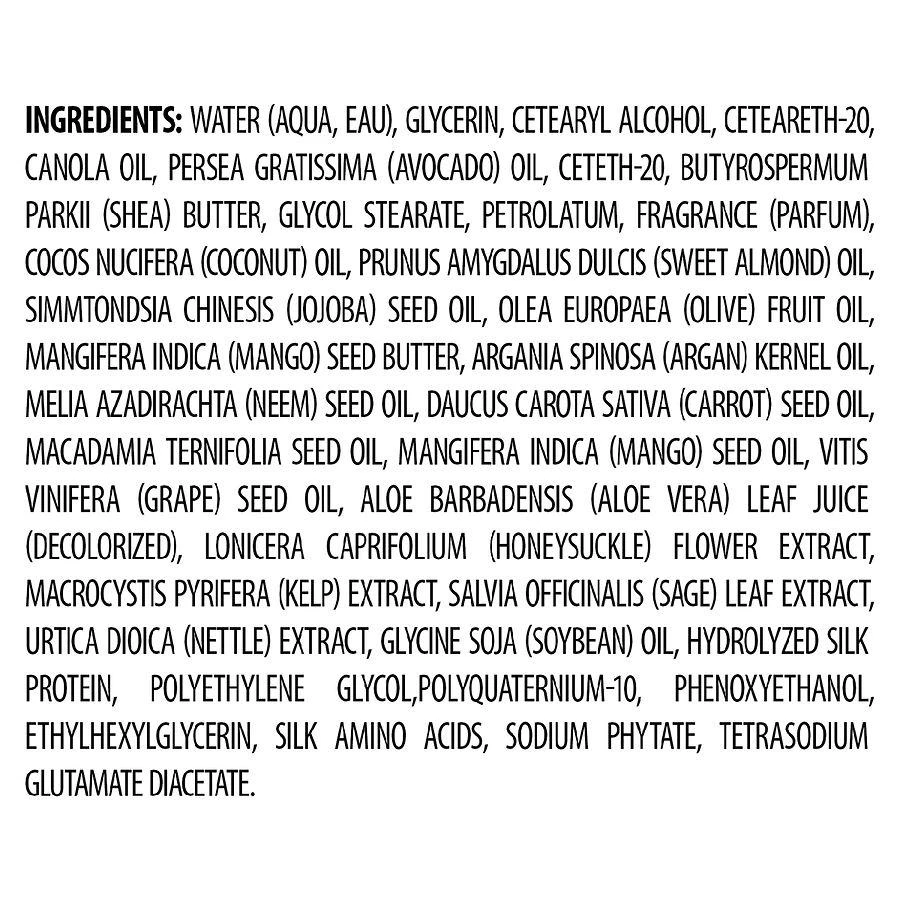 INGREDIENTS: WATER (AQUA, EAU), GLYCERIN, CETEARYL ALCOHOL, CETEARETH-20, CANOLA OIL, PERSEA GRATISSIMA (AVOCADO) OIL, CETETH-20, BUTYROSPERMUM PARKII (SHEA) BUTTER, GLYCOL STEARATE, PETROLATUM, FRAGRANCE (PARFUM), COCOS NUCIFERA (COCONUT) OIL, PRUNUS AMYGDALUS DULCIS (SWEET ALMOND) OIL, SIMMTONDSIA CHINESIS (JOJOBA) SEED OIL, OLEA EUROPAEA (OLIVE) FRUIT OIL, MANGIFERA INDICA (MANGO) SEED BUTTER, ARGANIA SPINOSA (ARGAN) KERNEL OIL, MELIA AZADIRACHTA (NEEM) SEED OIL, DAUCUS CAROTA SATIVA (CARROT) SEED OIL, MACADAMIA TERNIFOLIA SEED OIL, MANGIFERA INDICA (MANGO) SEED OIL, VITIS VINIFERA (GRAPE) SEED OIL, ALOE BARBADENSIS (ALOE VERA) LEAF JUICE (DECOLORIZED), LONICERA CAPRIFOLIUM (HONEYSUCKLE) FLOWER EXTRACT, MACROCYSTIS PYRIFERA (KELP) EXTRACT, SALVIA OFFICINALIS (SAGE) LEAF EXTRACT, URTICA DIOICA (NETTLE) EXTRACT, GLYCINE SOJA (SOYBEAN) OIL, HYDROLYZED SILK PROTEIN, POLYETHYLENE GLYCOL,POLYQUATERNIUM-10, PHENOXYETHANOL, ETHYLHEXYLGLYCERIN, SILK AMINO ACIDS, SODIUM PHYTATE, TETRASODIUM GLUTAMATE DIACETATE.